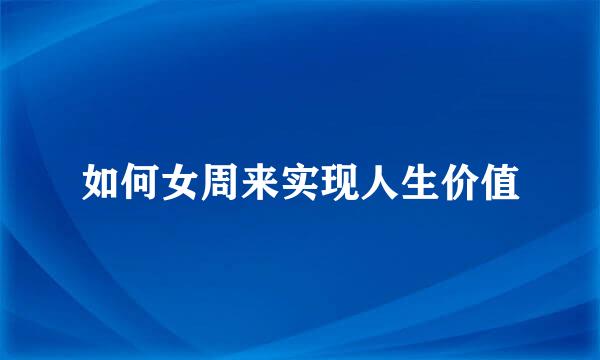 如何女周来实现人生价值